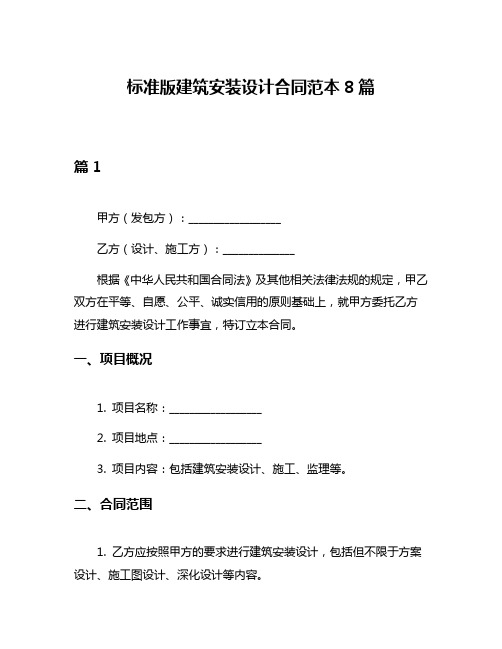 标准版建筑安装设计合同范本 8 篇

篇 1

甲方（发包方）：________________

乙方（设计、施工方）：____________

根据《中华人民共和国合同法》及其他相关法律法规的规定，甲乙双方在平等、自愿、公平、诚实信用的原则基础上，就甲方委托乙方进行建筑安装设计工作事宜，特订立本合同。

一、项目概况

1. 项目名称：________________

2. 项目地点：________________

3. 项目内容：包括建筑安装设计、施工、监理等。

二、合同范围

1. 乙方应按照甲方的要求进行建筑安装设计，包括但不限于方案设计、施工图设计、深化设计等内容。